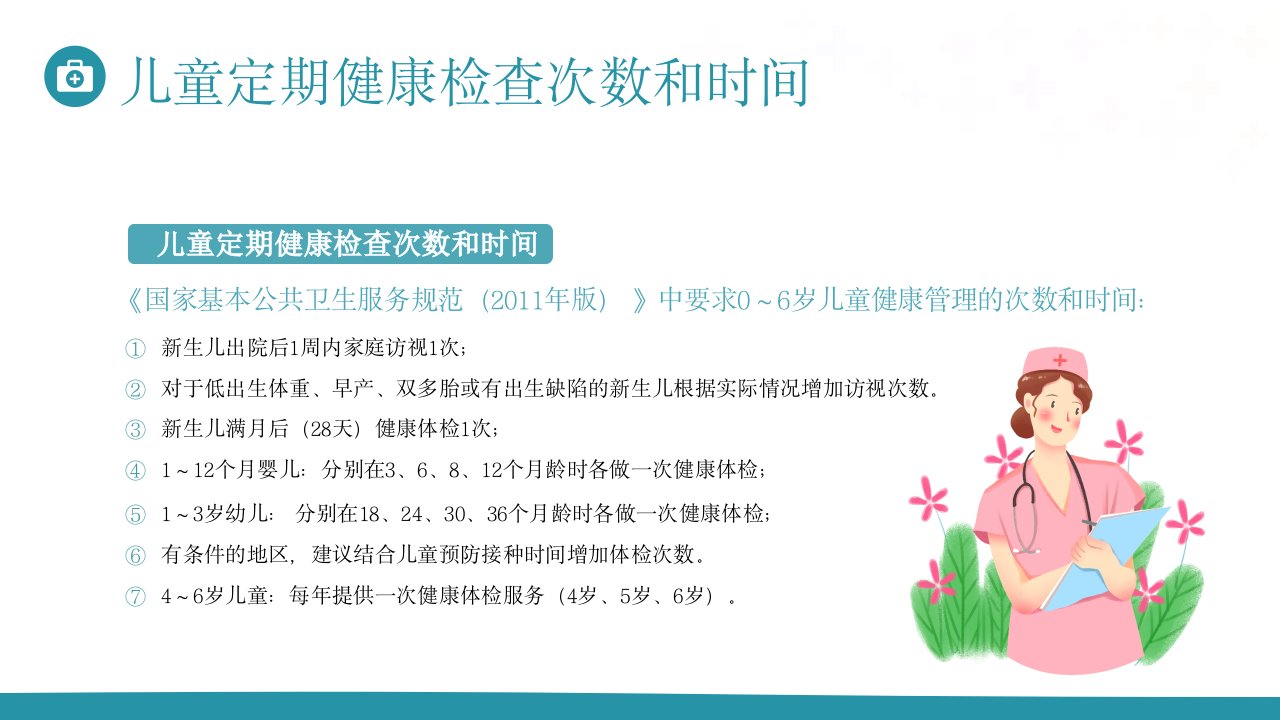 儿童定期健康检查次数和时间

儿童定期健康检查次数和时间

《国家基本公共卫生服务规范（2011年版）》中要求0～6岁儿童健康管理的次数和时间：

① 新生儿出院后1周内家庭访视1次；

② 对于低出生体重、早产、双多胎或有出生缺陷的新生儿根据实际情况增加访视次数。

③ 新生儿满月后（28天）健康体检1次；

④ 1～12个月婴儿：分别在3、6、8、12个月龄时各做一次健康体检；

⑤ 1～3岁幼儿：分别在18、24、30、36个月龄时各做一次健康体检；

⑥ 有条件的地区，建议结合儿童预防接种时间增加体检次数。

⑦ 4～6岁儿童：每年提供一次健康体检服务（4岁、5岁、6岁）。